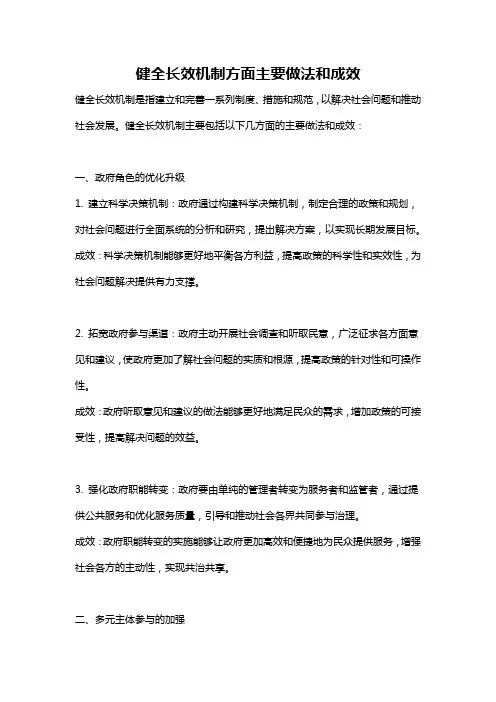 健全长效机制方面主要做法和成效

健全长效机制是指建立和完善一系列制度、措施和规范，以解决社会问题和推动社会发展。健全长效机制主要包括以下几方面的主要做法和成效：

一、政府角色的优化升级

1. 建立科学决策机制：政府通过构建科学决策机制，制定合理的政策和规划，对社会问题进行全面系统的分析和研究，提出解决方案，以实现长期发展目标。

成效：科学决策机制能够更好地平衡各方利益，提高政策的科学性和实效性，为社会问题解决提供有力支撑。

2. 拓宽政府参与渠道：政府主动开展社会调查和听取民意，广泛征求各方面意见和建议，使政府更加了解社会问题的实质和根源，提高政策的针对性和可操作性。

成效：政府听取意见和建议的做法能够更好地满足民众的需求，增加政策的可接受性，提高解决问题的效益。

3. 强化政府职能转变：政府要由单纯的管理者转变为服务者和监管者，通过提供公共服务和优化服务质量，引导和推动社会各界共同参与治理。

成效：政府职能转变的实施能够让政府更加高效和便捷地为民众提供服务，增强社会各方的主动性，实现共治共享。

二、多元主体参与的加强